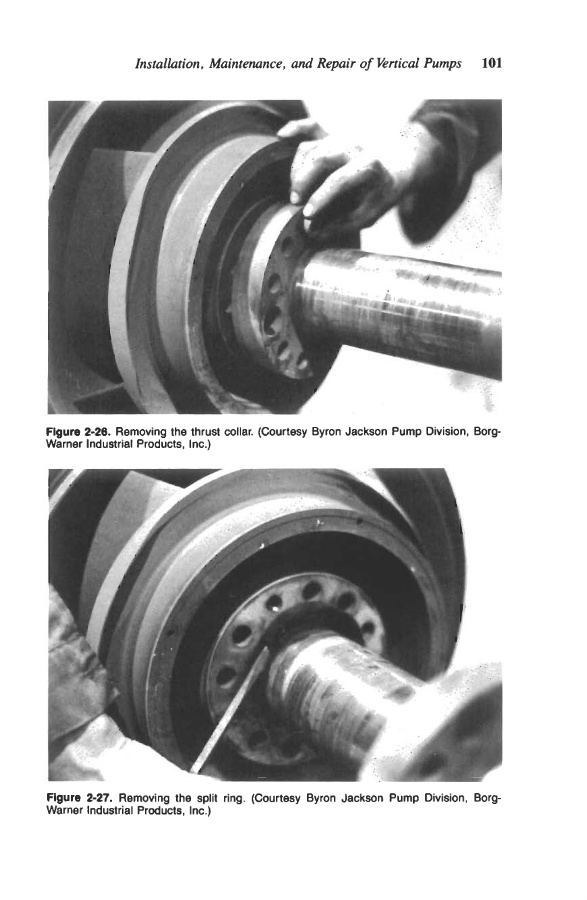 Installation, Maintenance, and Repair of Vertical Pumps 101

Figure 2-26. Removing the thrust collar. (Courtesy Byron Jackson Pump Division, Borg-Warner Industrial Products, Inc.)

Figure 2-27. Removing the split ring. (Courtesy Byron Jackson Pump Division, Borg-Warner Industrial Products, Inc.)